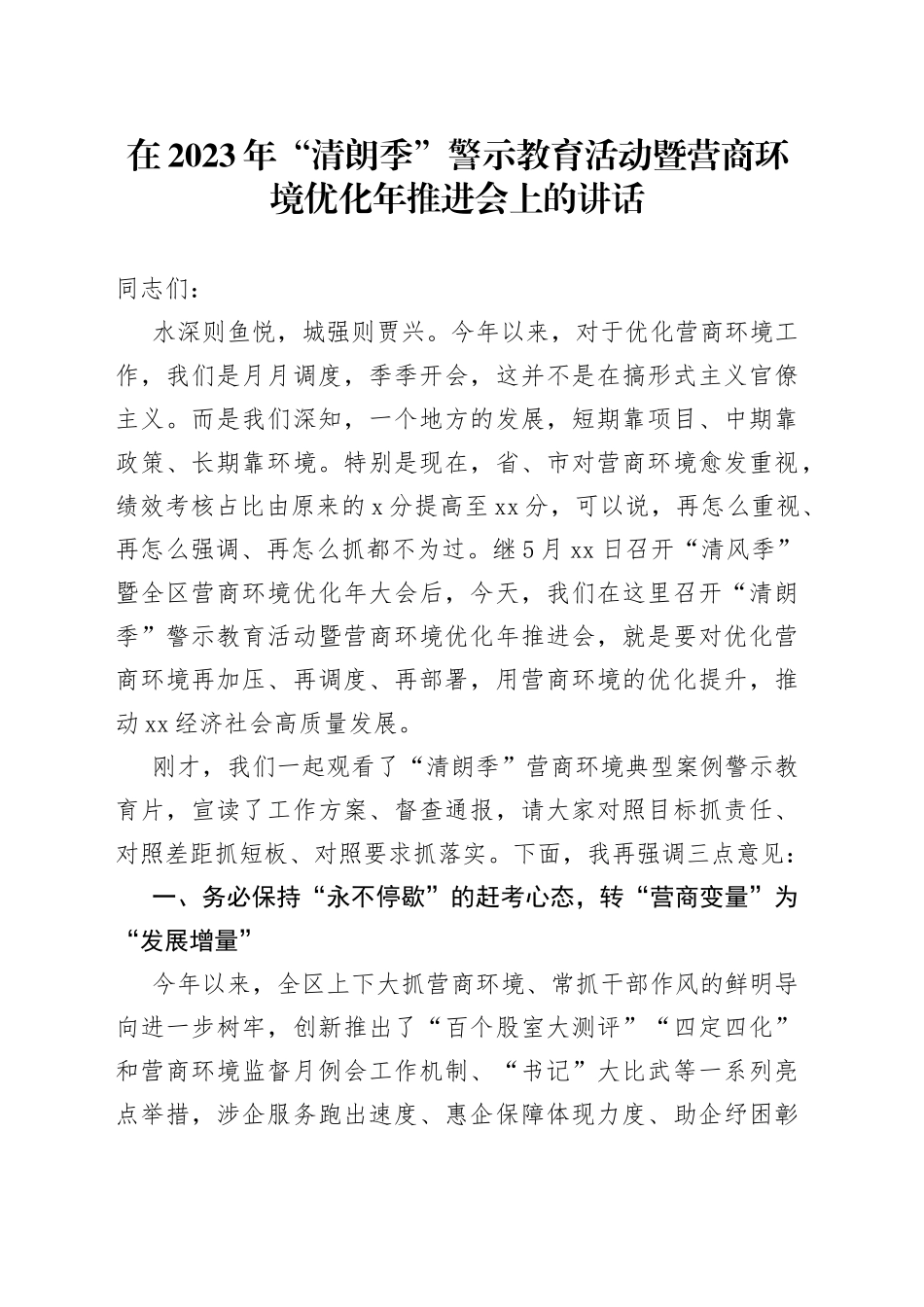 在2023年“清朗季”警示教育活动暨营商环境优化年推进会上的讲话

同志们：

水深则鱼悦，城强则贾兴。今年以来，对于优化营商环境工作，我们是月月调度，季季开会，这并不是在搞形式主义官僚主义。而是我们深知，一个地方的发展，短期靠项目、中期靠政策、长期靠环境。特别是现在，省、市对营商环境愈发重视，绩效考核占比由原来的x分提高至xx分，可以说，再怎么重视、再怎么强调、再怎么抓都不为过。继5月xx日召开“清风季”暨全区营商环境优化年大会后，今天，我们在这里召开“清朗季”警示教育活动暨营商环境优化年推进会，就是要对优化营商环境再加压、再调度、再部署，用营商环境的优化提升，推动xx经济社会高质量发展。

刚才，我们一起观看了“清朗季”营商环境典型案例警示教育片，宣读了工作方案、督查通报，请大家对照目标抓责任、对照差距抓短板、对照要求抓落实。下面，我再强调三点意见：

一、务必保持“永不停歇”的赶考心态，转“营商变量”为“发展增量”

今年以来，全区上下大抓营商环境、常抓干部作风的鲜明导向进一步树牢，创新推出了“百个股室大测评”“四定四化”和营商环境监督月例会工作机制、“书记”大比武等一系列亮点举措，涉企服务跑出速度、惠企保障体现力度、助企纾困彰